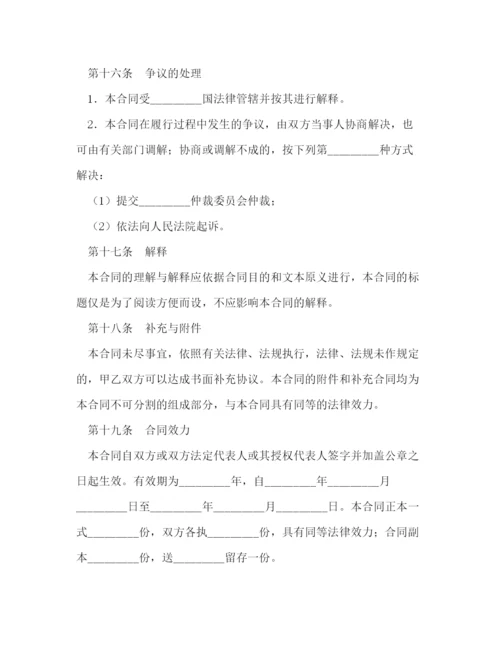 第十六条　争议的处理

1．本合同受________国法律管辖并按其进行解释。

2．本合同在履行过程中发生的争议，由双方当事人协商解决，也可由有关部门调解；协商或调解不成的，按下列第________种方式解决：

（1）提交________仲裁委员会仲裁；

（2）依法向人民法院起诉。

第十七条　解释

本合同的理解与解释应依据合同目的和文本原义进行，本合同的标题仅是为了阅读方便而设，不应影响本合同的解释。

第十八条　补充与附件

本合同未尽事宜，依照有关法律、法规执行，法律、法规未作规定的，甲乙双方可以达成书面补充协议。本合同的附件和补充合同均为本合同不可分割的组成部分，与本合同具有同等的法律效力。

第十九条　合同效力

本合同自双方或双方法定代表人或其授权代表人签字并加盖公章之日起生效。有效期为________年，自________年________月________日至________年________月________日。本合同正本一式________份，双方各执________份，具有同等法律效力；合同副本________份，送________留存一份。